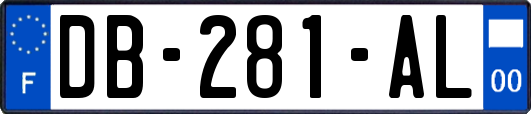 F
DB-281-AL
00